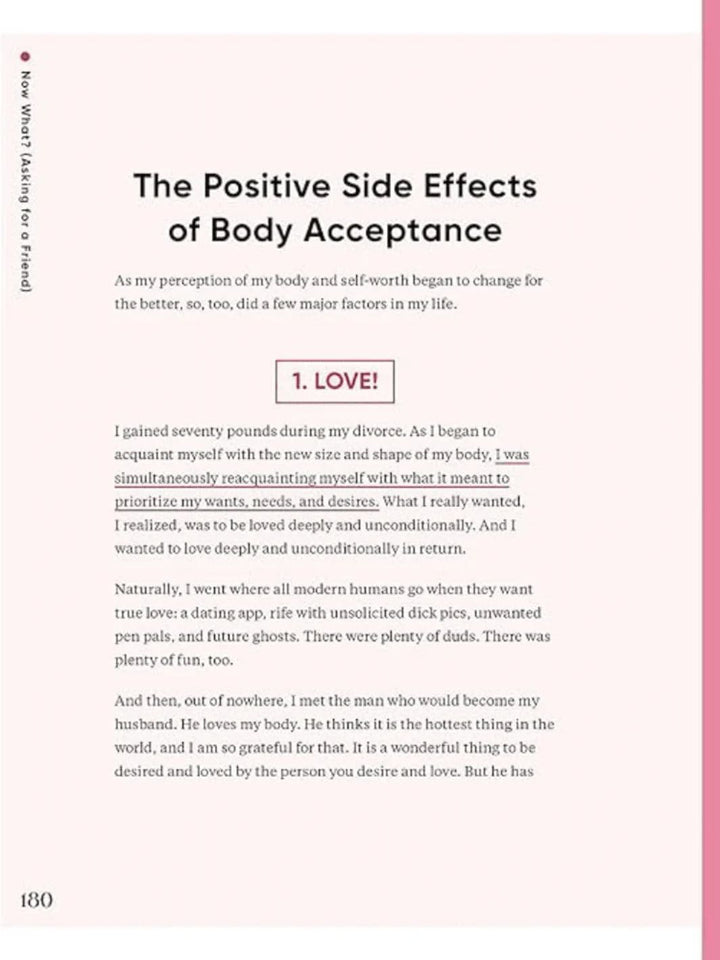 Now What? (Asking for a Friend)

The Positive Side Effects of Body Acceptance

As my perception of my body and self-worth began to change for the better, so, too, did a few major factors in my life.

1. LOVE!

I gained seventy pounds during my divorce. As I began to acquaint myself with the new size and shape of my body, I was simultaneously reacquainting myself with what it meant to prioritize my wants, needs, and desires. What I really wanted, I realized, was to be loved deeply and unconditionally. And I wanted to love deeply and unconditionally in return.

Naturally, I went where all modern humans go when they want true love: a dating app, rife with unsolicited dick pics, unwanted pen pals, and future ghosts. There were plenty of duds. There was plenty of fun, too.

And then, out of nowhere, I met the man who would become my husband. He loves my body. He thinks it is the hottest thing in the world, and I am so grateful for that. It is a wonderful thing to be desired and loved by the person you desire and love. But he has

180